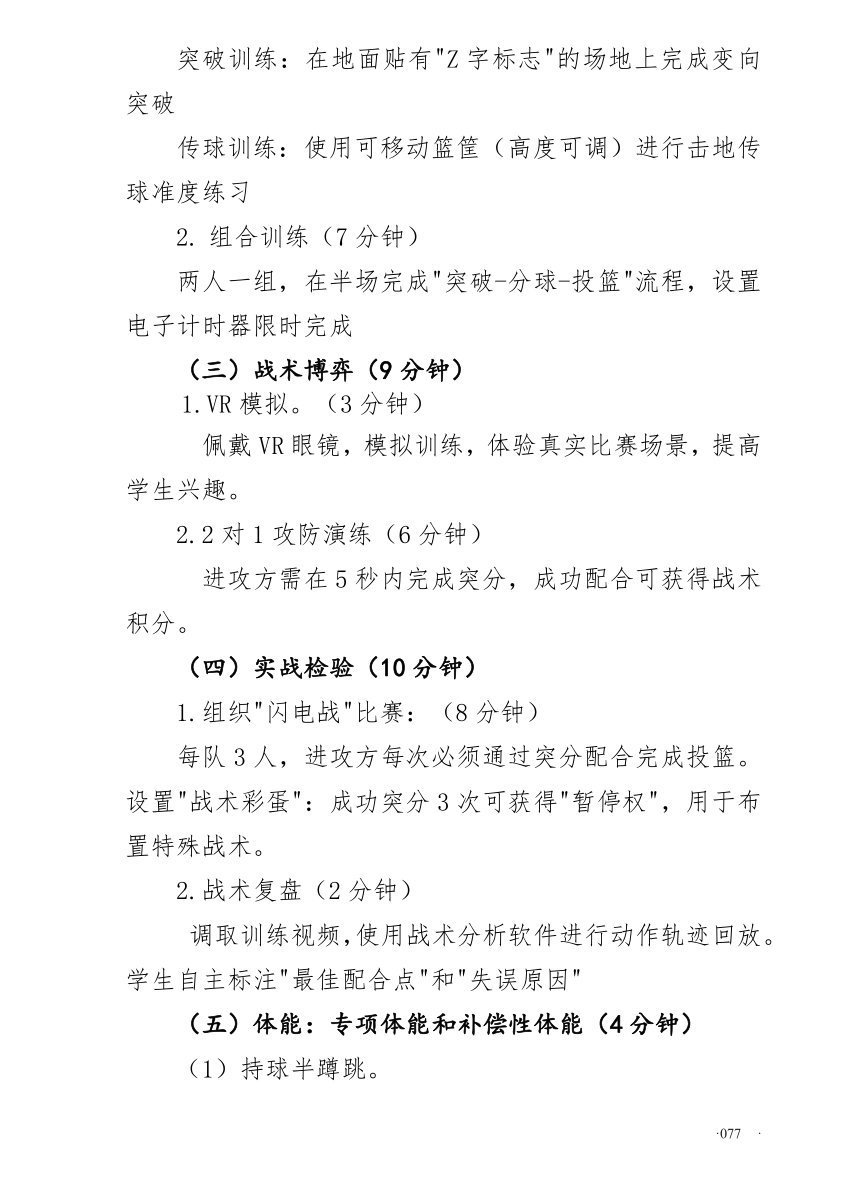 突破训练：在地面贴有"Z 字标志"的场地上完成变向突破

传球训练：使用可移动篮筐（高度可调）进行击地传球准度练习

2. 组合训练（7 分钟）

两人一组，在半场完成"突破-分球-投篮"流程，设置电子计时器限时完成

（三）战术博弈（9 分钟）

1.VR 模拟。（3 分钟）

佩戴 VR 眼镜，模拟训练，体验真实比赛场景，提高学生兴趣。

2.2 对 1 攻防演练（6 分钟）

进攻方需在 5 秒内完成突分，成功配合可获得战术积分。

（四）实战检验（10 分钟）

1.组织"闪电战"比赛：（8 分钟）

每队 3 人，进攻方每次必须通过突分配合完成投篮。设置"战术彩蛋"：成功突分 3 次可获得"暂停权"，用于布置特殊战术。

2.战术复盘（2 分钟）

调取训练视频，使用战术分析软件进行动作轨迹回放。学生自主标注"最佳配合点"和"失误原因"

（五）体能：专项体能和补偿性体能（4 分钟）

（1）持球半蹲跳。

·077 ·